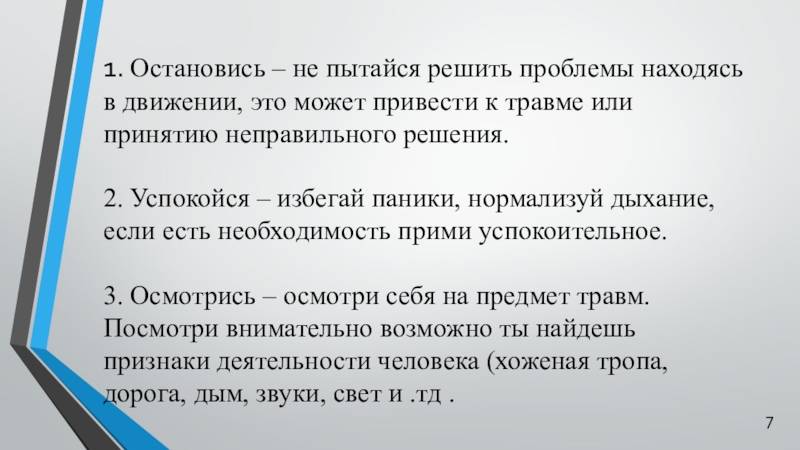 1. Остановись – не пытайся решить проблемы находясь в движении, это может привести к травме или принятию неправильного решения.

2. Успокойся – избегай паники, нормализуй дыхание, если есть необходимость прими успокоительное.

3. Осмотрись – осмотри себя на предмет травм. Посмотри внимательно возможно ты найдешь признаки деятельности человека (хоженая тропа, дорога, дым, звуки, свет и .тд .

7